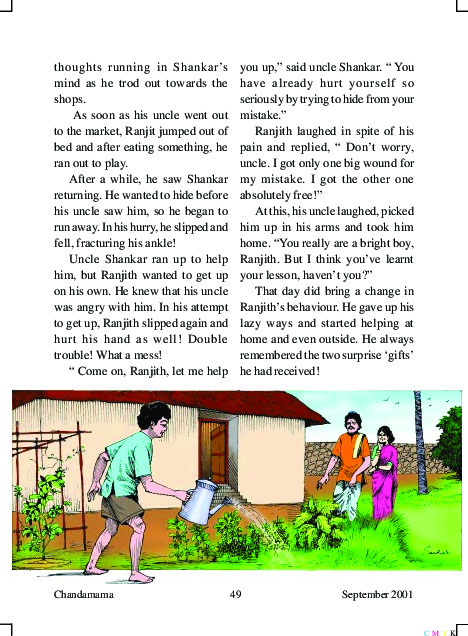 thoughts running in Shankar's mind as he trod out towards the shops.

As soon as his uncle went out to the market, Ranjit jumped out of bed and after eating something, he ran out to play.

After a while, he saw Shankar returning. He wanted to hide before his uncle saw him, so he began to run away. In his hurry, he slipped and fell, fracturing his ankle!

Uncle Shankar ran up to help him, but Ranjith wanted to get up on his own. He knew that his uncle was angry with him. In his attempt to get up, Ranjith slipped again and hurt his hand as well! Double trouble! What a mess!

" Come on, Ranjith, let me help you up," said uncle Shankar. " You have already hurt yourself so seriously by trying to hide from your mistake."

Ranjith laughed in spite of his pain and replied, " Don't worry, uncle. I got only one big wound for my mistake. I got the other one absolutely free!"

At this, his uncle laughed, picked him up in his arms and took him home. "You really are a bright boy, Ranjith. But I think you've learnt your lesson, haven't you?"

That day did bring a change in Ranjith's behaviour. He gave up his lazy ways and started helping at home and even outside. He always remembered the two surprise 'gifts' he had received!

Chandamama 49 September 2001

C M Y K